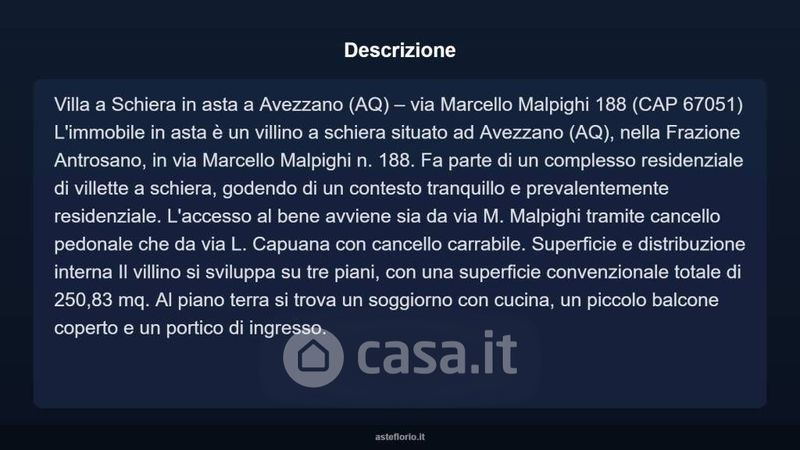 Descrizione

Villa a Schiera in asta a Avezzano (AQ) – via Marcello Malpighi 188 (CAP 67051) L'immobile in asta è un villino a schiera situato ad Avezzano (AQ), nella Frazione Antrosano, in via Marcello Malpighi n. 188. Fa parte di un complesso residenziale di villette a schiera, godendo di un contesto tranquillo e prevalentemente residenziale. L'accesso al bene avviene sia da via M. Malpighi tramite cancello pedonale che da via L. Capuana con cancello carrabile. Superficie e distribuzione interna Il villino si sviluppa su tre piani, con una superficie convenzionale totale di 250,83 mq. Al piano terra si trova un soggiorno con cucina, un piccolo balcone coperto e un portico di ingresso.

asteflorio.it

casa.it